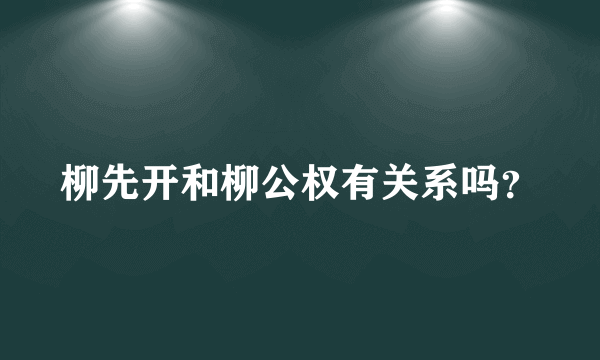 柳先开和柳公权有关系吗?